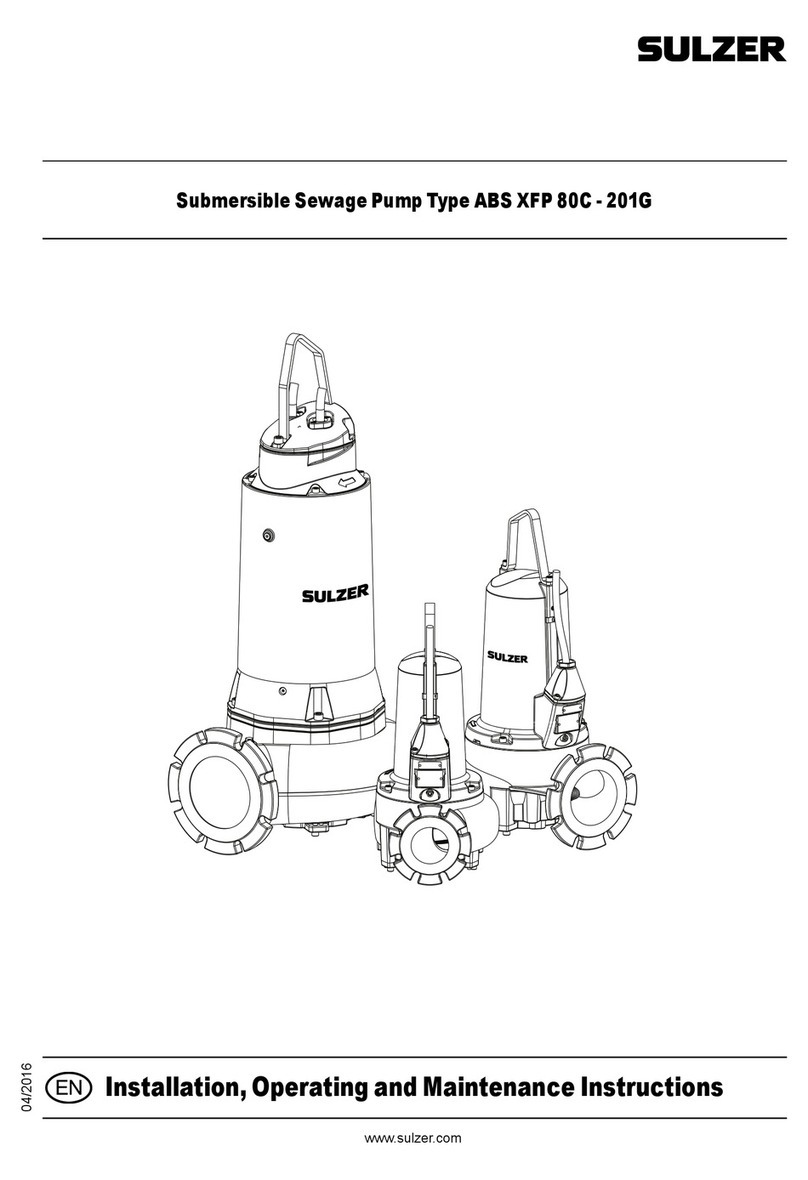 SULZER

Submersible Sewage Pump Type ABS XFP 80C - 201G

SULZER

SULZER

04/2016

EN Installation, Operating and Maintenance Instructions

www.sulzer.com